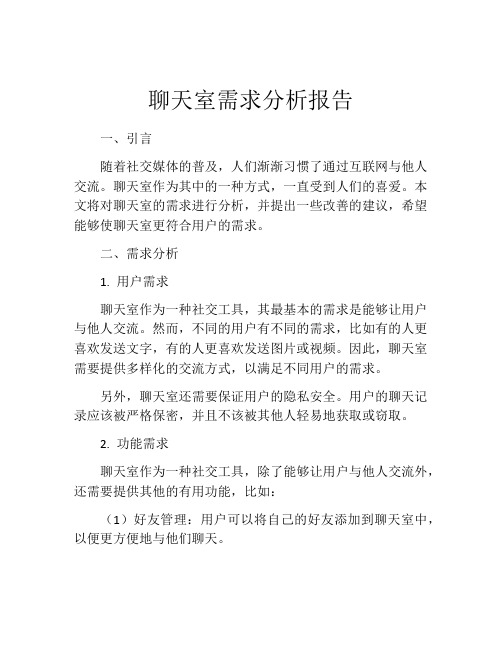 聊天室需求分析报告

一、引言

随着社交媒体的普及，人们渐渐习惯了通过互联网与他人交流。聊天室作为其中的一种方式，一直受到人们的喜爱。本文将对聊天室的需求进行分析，并提出一些改善的建议，希望能够使聊天室更符合用户的需求。

二、需求分析

1. 用户需求

聊天室作为一种社交工具，其最基本的需求是能够让用户与他人交流。然而，不同的用户有不同的需求，比如有的人更喜欢发送文字，有的人更喜欢发送图片或视频。因此，聊天室需要提供多样化的交流方式，以满足不同用户的需求。

另外，聊天室还需要保证用户的隐私安全。用户的聊天记录应该被严格保密，并且不该被其他人轻易地获取或窃取。

2. 功能需求

聊天室作为一种社交工具，除了能够让用户与他人交流外，还需要提供其他的有用功能，比如：

（1）好友管理：用户可以将自己的好友添加到聊天室中，以便更方便地与他们聊天。